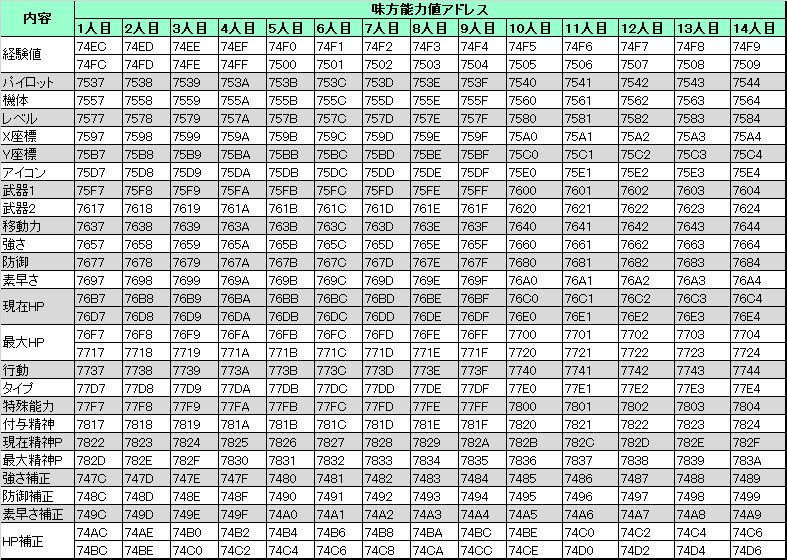 | 内容 | 味方能力値アドレス | | | | | | | | | | | | | |
|---|---|---|---|---|---|---|---|---|---|---|---|---|---|---|
| | 1人目 | 2人目 | 3人目 | 4人目 | 5人目 | 6人目 | 7人目 | 8人目 | 9人目 | 10人目 | 11人目 | 12人目 | 13人目 | 14人目 |
| 経験値 | 74EC | 74ED | 74EE | 74EF | 74F0 | 74F1 | 74F2 | 74F3 | 74F4 | 74F5 | 74F6 | 74F7 | 74F8 | 74F9 |
| | 74FC | 74FD | 74FE | 74FF | 7500 | 7501 | 7502 | 7503 | 7504 | 7505 | 7506 | 7507 | 7508 | 7509 |
| パイロット | 7537 | 7538 | 7539 | 753A | 753B | 753C | 753D | 753E | 753F | 7540 | 7541 | 7542 | 7543 | 7544 |
| 機体 | 7557 | 7558 | 7559 | 755A | 755B | 755C | 755D | 755E | 755F | 7560 | 7561 | 7562 | 7563 | 7564 |
| レベル | 7577 | 7578 | 7579 | 757A | 757B | 757C | 757D | 757E | 757F | 7580 | 7581 | 7582 | 7583 | 7584 |
| X座標 | 7597 | 7598 | 7599 | 759A | 759B | 759C | 759D | 759E | 759F | 75A0 | 75A1 | 75A2 | 75A3 | 75A4 |
| Y座標 | 75B7 | 75B8 | 75B9 | 75BA | 75BB | 75BC | 75BD | 75BE | 75BF | 75C0 | 75C1 | 75C2 | 75C3 | 75C4 |
| アイコン | 75D7 | 75D8 | 75D9 | 75DA | 75DB | 75DC | 75DD | 75DE | 75DF | 75E0 | 75E1 | 75E2 | 75E3 | 75E4 |
| 武器1 | 75F7 | 75F8 | 75F9 | 75FA | 75FB | 75FC | 75FD | 75FE | 75FF | 7600 | 7601 | 7602 | 7603 | 7604 |
| 武器2 | 7617 | 7618 | 7619 | 761A | 761B | 761C | 761D | 761E | 761F | 7620 | 7621 | 7622 | 7623 | 7624 |
| 移動力 | 7637 | 7638 | 7639 | 763A | 763B | 763C | 763D | 763E | 763F | 7640 | 7641 | 7642 | 7643 | 7644 |
| 強さ | 7657 | 7658 | 7659 | 765A | 765B | 765C | 765D | 765E | 765F | 7660 | 7661 | 7662 | 7663 | 7664 |
| 防御 | 7677 | 7678 | 7679 | 767A | 767B | 767C | 767D | 767E | 767F | 7680 | 7681 | 7682 | 7683 | 7684 |
| 素早さ | 7697 | 7698 | 7699 | 769A | 769B | 769C | 769D | 769E | 769F | 76A0 | 76A1 | 76A2 | 76A3 | 76A4 |
| 現在HP | 76B7 | 76B8 | 76B9 | 76BA | 76BB | 76BC | 76BD | 76BE | 76BF | 76C0 | 76C1 | 76C2 | 76C3 | 76C4 |
| | 76D7 | 76D8 | 76D9 | 76DA | 76DB | 76DC | 76DD | 76DE | 76DF | 76E0 | 76E1 | 76E2 | 76E3 | 76E4 |
| 最大HP | 76F7 | 76F8 | 76F9 | 76FA | 76FB | 76FC | 76FD | 76FE | 76FF | 7700 | 7701 | 7702 | 7703 | 7704 |
| | 7717 | 7718 | 7719 | 771A | 771B | 771C | 771D | 771E | 771F | 7720 | 7721 | 7722 | 7723 | 7724 |
| 行動 | 7737 | 7738 | 7739 | 773A | 773B | 773C | 773D | 773E | 773F | 7740 | 7741 | 7742 | 7743 | 7744 |
| タイプ | 77D7 | 77D8 | 77D9 | 77DA | 77DB | 77DC | 77DD | 77DE | 77DF | 77E0 | 77E1 | 77E2 | 77E3 | 77E4 |
| 特殊能力 | 77F7 | 77F8 | 77F9 | 77FA | 77FB | 77FC | 77FD | 77FE | 77FF | 7800 | 7801 | 7802 | 7803 | 7804 |
| 付与精神 | 7817 | 7818 | 7819 | 781A | 781B | 781C | 781D | 781E | 781F | 7820 | 7821 | 7822 | 7823 | 7824 |
| 現在精神P | 7822 | 7823 | 7824 | 7825 | 7826 | 7827 | 7828 | 7829 | 782A | 782B | 782C | 782D | 782E | 782F |
| 最大精神P | 782D | 782E | 782F | 7830 | 7831 | 7832 | 7833 | 7834 | 7835 | 7836 | 7837 | 7838 | 7839 | 783A |
| 強さ補正 | 747C | 747D | 747E | 747F | 7480 | 7481 | 7482 | 7483 | 7484 | 7485 | 7486 | 7487 | 7488 | 7489 |
| 防御補正 | 748C | 748D | 748E | 748F | 7490 | 7491 | 7492 | 7493 | 7494 | 7495 | 7496 | 7497 | 7498 | 7499 |
| 素早さ補正 | 749C | 749D | 749E | 749F | 74A0 | 74A1 | 74A2 | 74A3 | 74A4 | 74A5 | 74A6 | 74A7 | 74A8 | 74A9 |
| HP補正 | 74AC | 74AE | 74B0 | 74B2 | 74B4 | 74B6 | 74B8 | 74BA | 74BC | 74BE | 74C0 | 74C2 | 74C4 | 74C6 |
| | 74BC | 74BE | 74C0 | 74C2 | 74C4 | 74C6 | 74C8 | 74CA | 74CC | 74CE | 74D0 | 74D2 | 74D4 | 74D6 |